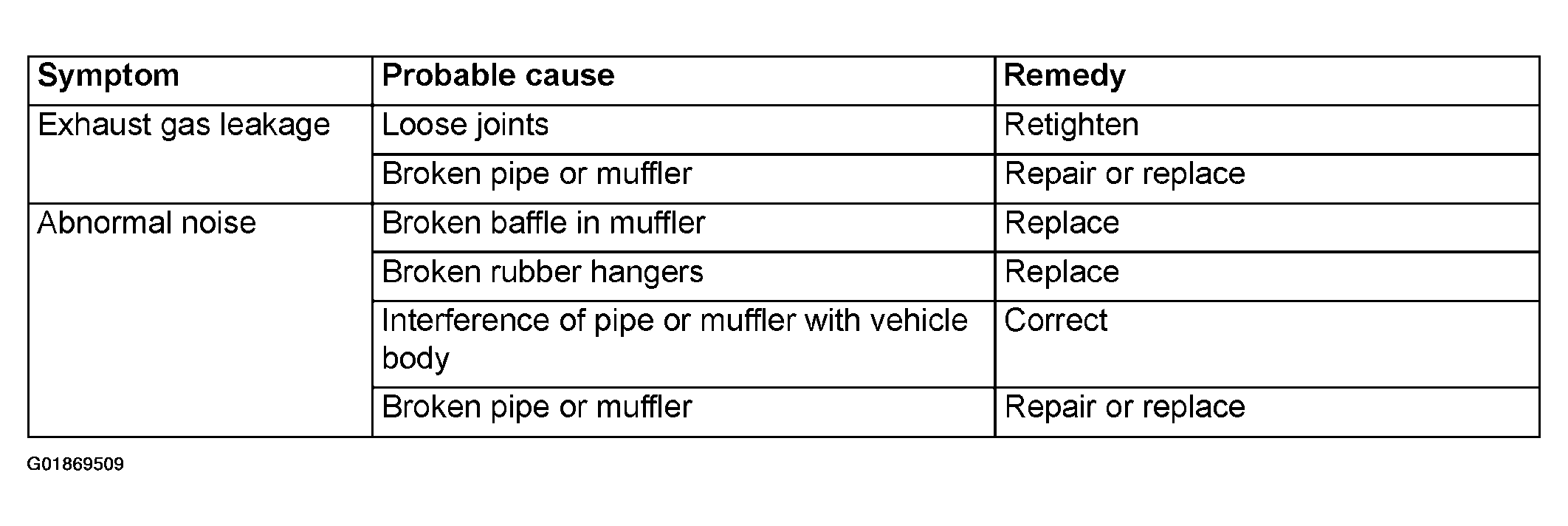 | Symptom | Probable cause | Remedy |
|---|---|---|
| Exhaust gas leakage | Loose joints | Retighten |
|  | Broken pipe or muffler | Repair or replace |
| Abnormal noise | Broken baffle in muffler | Replace |
|  | Broken rubber hangers | Replace |
|  | Interference of pipe or muffler with vehicle body | Correct |
|  | Broken pipe or muffler | Repair or replace |

G01869509